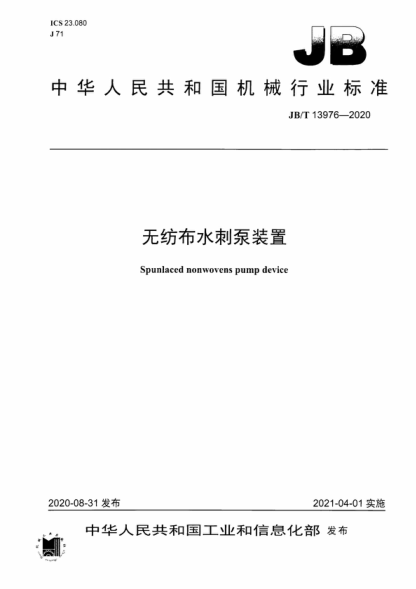 ICS 23.080
J 71

JB

中华人民共和国机械行业标准

JB/T 13976—2020

无纺布水刺泵装置

Spunlaced nonwovens pump device

2020-08-31 发布

2021-04-01 实施

中华人民共和国工业和信息化部 发布